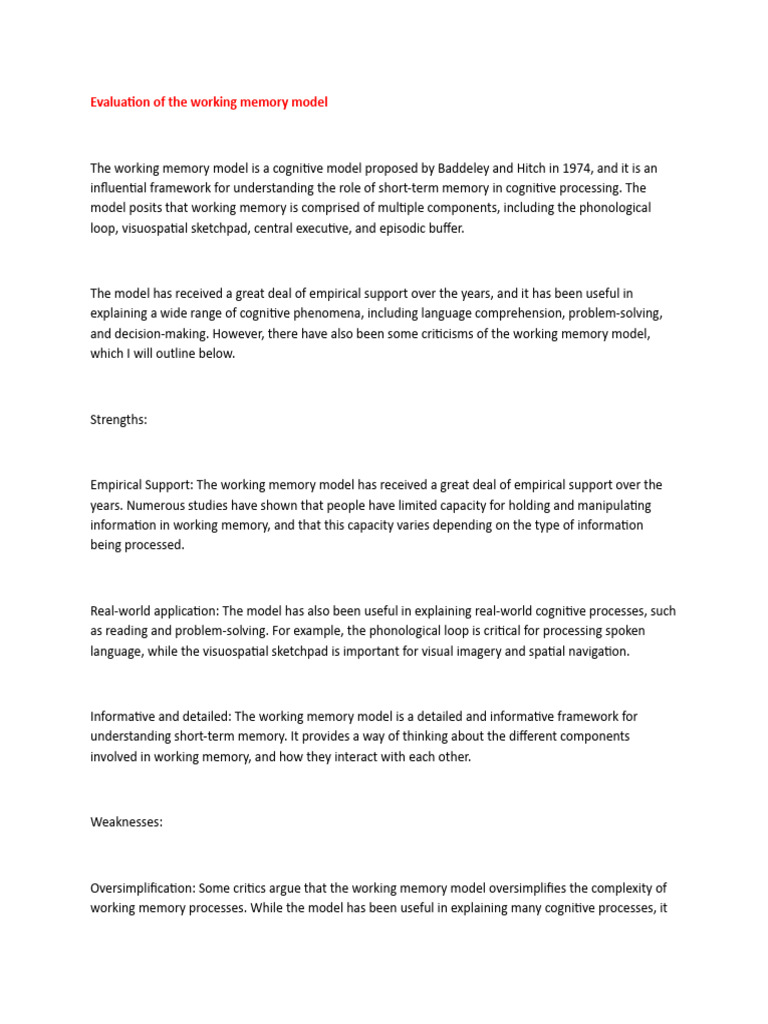 Evaluation of the working memory model

The working memory model is a cognitive model proposed by Baddeley and Hitch in 1974, and it is an influential framework for understanding the role of short-term memory in cognitive processing. The model posits that working memory is comprised of multiple components, including the phonological loop, visuospatial sketchpad, central executive, and episodic buffer.

The model has received a great deal of empirical support over the years, and it has been useful in explaining a wide range of cognitive phenomena, including language comprehension, problem-solving, and decision-making. However, there have also been some criticisms of the working memory model, which I will outline below.

Strengths:

Empirical Support: The working memory model has received a great deal of empirical support over the years. Numerous studies have shown that people have limited capacity for holding and manipulating information in working memory, and that this capacity varies depending on the type of information being processed.

Real-world application: The model has also been useful in explaining real-world cognitive processes, such as reading and problem-solving. For example, the phonological loop is critical for processing spoken language, while the visuospatial sketchpad is important for visual imagery and spatial navigation.

Informative and detailed: The working memory model is a detailed and informative framework for understanding short-term memory. It provides a way of thinking about the different components involved in working memory, and how they interact with each other.

Weaknesses:

Oversimplification: Some critics argue that the working memory model oversimplifies the complexity of working memory processes. While the model has been useful in explaining many cognitive processes, it